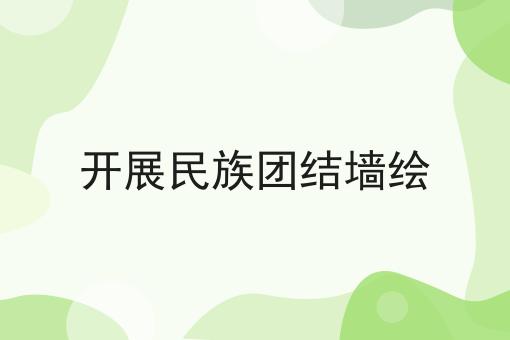 开展民族团结墙绘